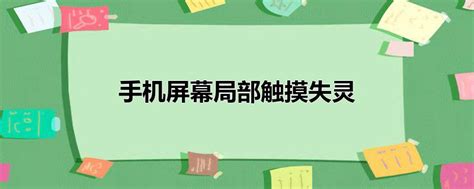 手机屏幕局部触摸失灵